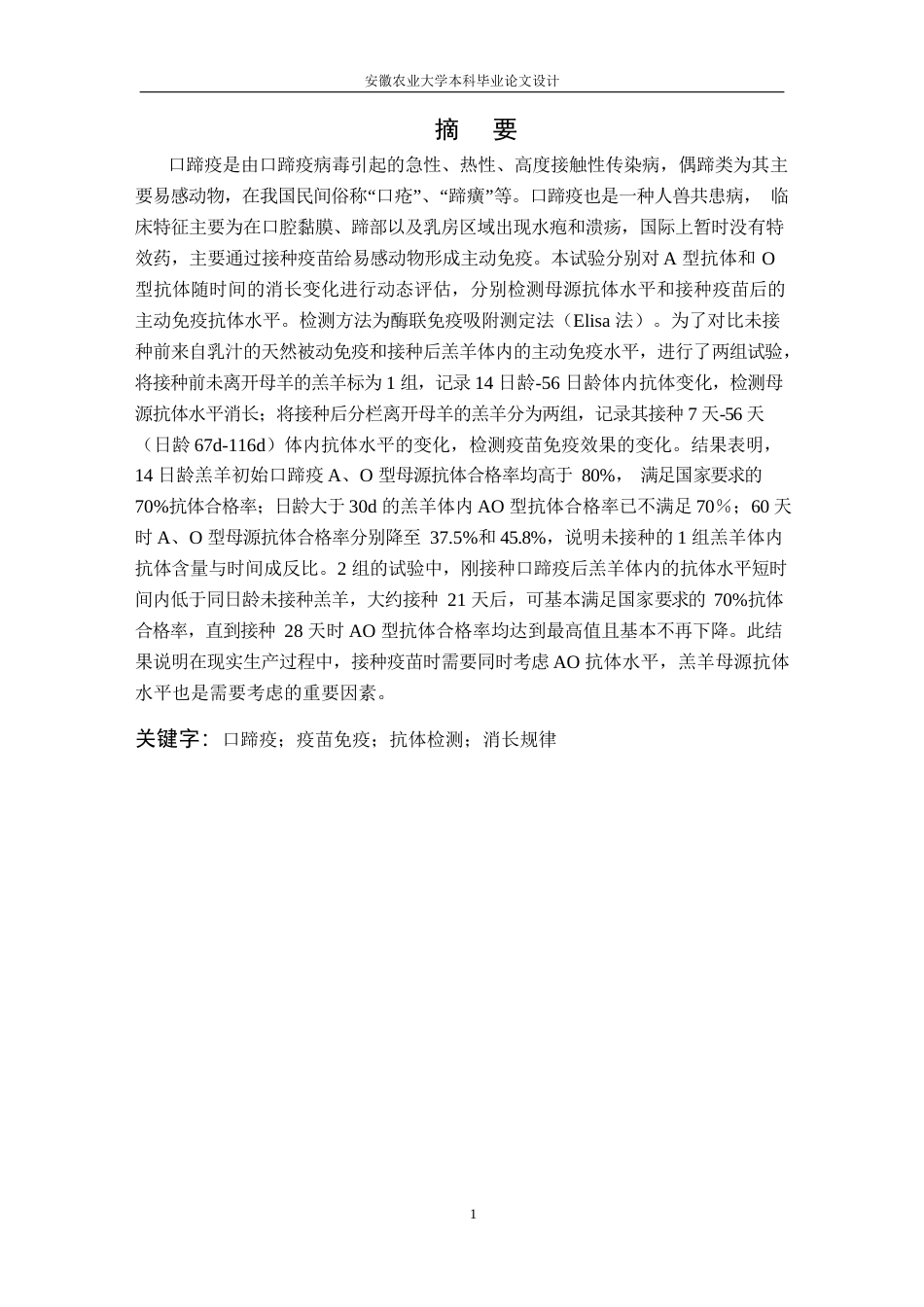 安徽农业大学本科毕业论文设计

摘　要

口蹄疫是由口蹄疫病毒引起的急性、热性、高度接触性传染病，偶蹄类为其主要易感动物，在我国民间俗称“口疮”、“蹄癀”等。口蹄疫也是一种人兽共患病， 临床特征主要为在口腔黏膜、蹄部以及乳房区域出现水疱和溃疡，国际上暂时没有特效药，主要通过接种疫苗给易感动物形成主动免疫。本试验分别对 A 型抗体和 O 型抗体随时间的消长变化进行动态评估，分别检测母源抗体水平和接种疫苗后的主动免疫抗体水平。检测方法为酶联免疫吸附测定法（Elisa 法）。为了对比未接种前来自乳汁的天然被动免疫和接种后羔羊体内的主动免疫水平，进行了两组试验，将接种前未离开母羊的羔羊标为 1 组，记录 14 日龄-56 日龄体内抗体变化，检测母源抗体水平消长；将接种后分栏离开母羊的羔羊分为两组，记录其接种 7 天-56 天（日龄 67d-116d）体内抗体水平的变化，检测疫苗免疫效果的变化。结果表明，14 日龄羔羊初始口蹄疫 A、O 型母源抗体合格率均高于 80%， 满足国家要求的 70%抗体合格率；日龄大于 30d 的羔羊体内 AO 型抗体合格率已不满足 70％；60 天时 A、O 型母源抗体合格率分别降至 37.5%和 45.8%，说明未接种的 1 组羔羊体内抗体含量与时间成反比。2 组的试验中，刚接种口蹄疫后羔羊体内的抗体水平短时间内低于同日龄未接种羔羊，大约接种 21 天后，可基本满足国家要求的 70%抗体合格率，直到接种 28 天时 AO 型抗体合格率均达到最高值且基本不再下降。此结果说明在现实生产过程中，接种疫苗时需要同时考虑 AO 抗体水平，羔羊母源抗体水平也是需要考虑的重要因素。

关键字：口蹄疫；疫苗免疫；抗体检测；消长规律

1